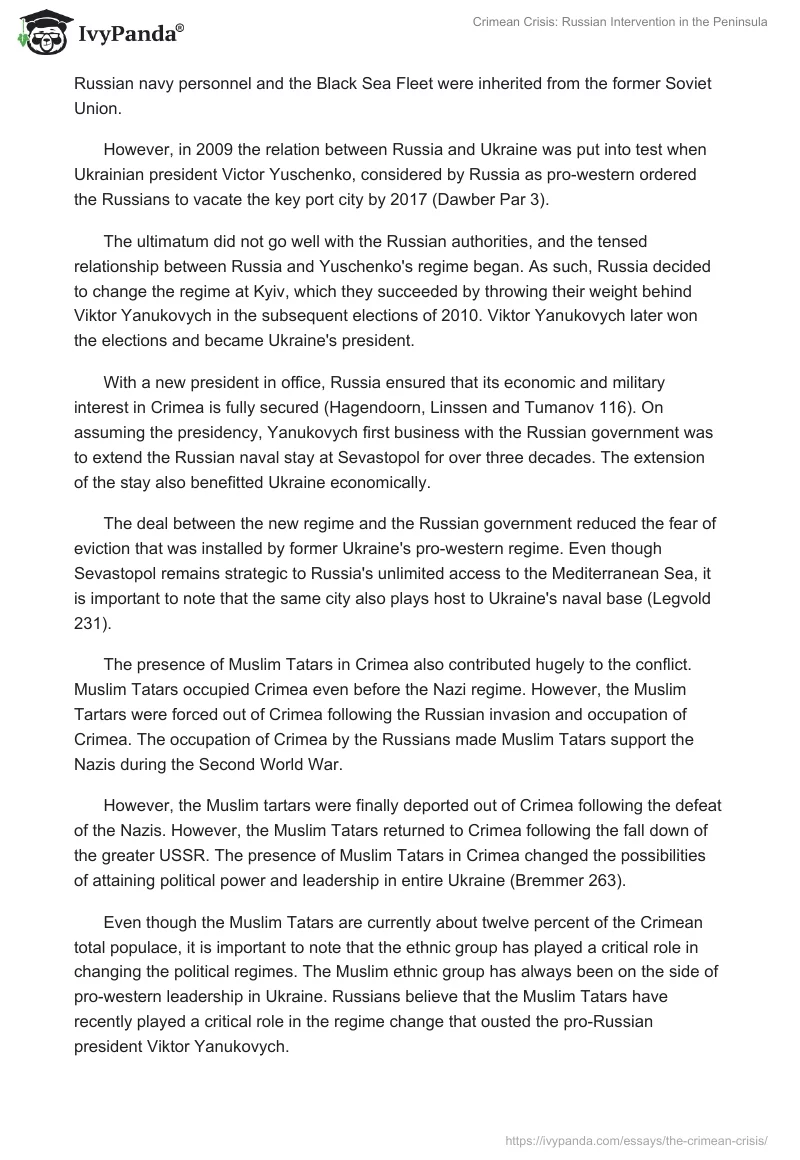 IvyPanda®

Crimean Crisis: Russian Intervention in the Peninsula

Russian navy personnel and the Black Sea Fleet were inherited from the former Soviet Union.

However, in 2009 the relation between Russia and Ukraine was put into test when Ukrainian president Victor Yuschenko, considered by Russia as pro-western ordered the Russians to vacate the key port city by 2017 (Dawber Par 3).

The ultimatum did not go well with the Russian authorities, and the tensed relationship between Russia and Yuschenko's regime began. As such, Russia decided to change the regime at Kyiv, which they succeeded by throwing their weight behind Viktor Yanukovych in the subsequent elections of 2010. Viktor Yanukovych later won the elections and became Ukraine's president.

With a new president in office, Russia ensured that its economic and military interest in Crimea is fully secured (Hagendoorn, Linssen and Tumanov 116). On assuming the presidency, Yanukovych first business with the Russian government was to extend the Russian naval stay at Sevastopol for over three decades. The extension of the stay also benefitted Ukraine economically.

The deal between the new regime and the Russian government reduced the fear of eviction that was installed by former Ukraine's pro-western regime. Even though Sevastopol remains strategic to Russia's unlimited access to the Mediterranean Sea, it is important to note that the same city also plays host to Ukraine's naval base (Legvold 231).

The presence of Muslim Tatars in Crimea also contributed hugely to the conflict. Muslim Tatars occupied Crimea even before the Nazi regime. However, the Muslim Tartars were forced out of Crimea following the Russian invasion and occupation of Crimea. The occupation of Crimea by the Russians made Muslim Tatars support the Nazis during the Second World War.

However, the Muslim tartars were finally deported out of Crimea following the defeat of the Nazis. However, the Muslim Tatars returned to Crimea following the fall down of the greater USSR. The presence of Muslim Tatars in Crimea changed the possibilities of attaining political power and leadership in entire Ukraine (Bremmer 263).

Even though the Muslim Tatars are currently about twelve percent of the Crimean total populace, it is important to note that the ethnic group has played a critical role in changing the political regimes. The Muslim ethnic group has always been on the side of pro-western leadership in Ukraine. Russians believe that the Muslim Tatars have recently played a critical role in the regime change that ousted the pro-Russian president Viktor Yanukovych.

https://ivypanda.com/essays/the-crimean-crisis/